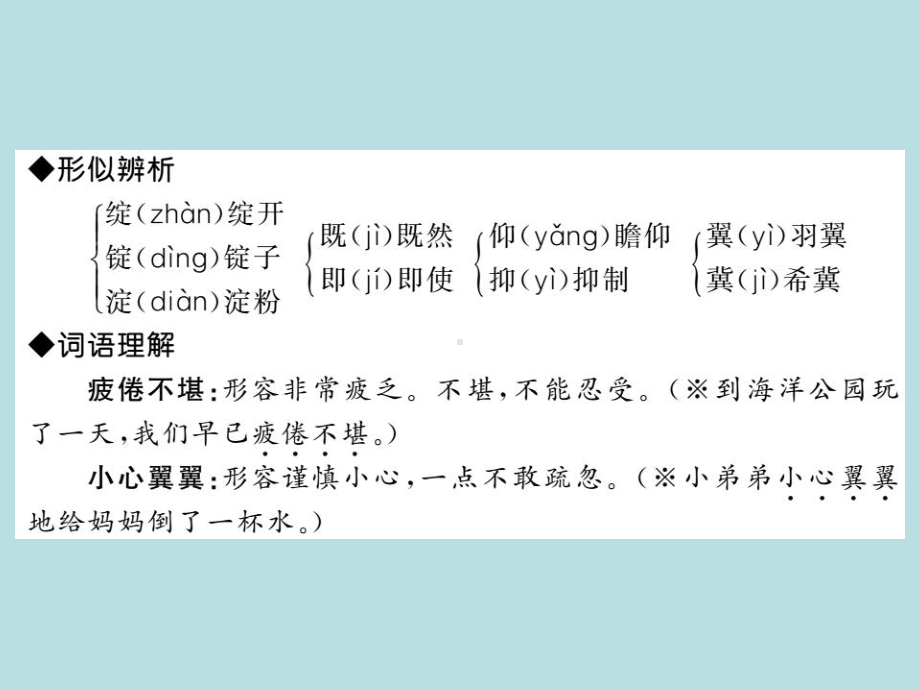 ◆形似辨析

绽(zhàn)绽开
锭(dìng)锭子
淀(diàn)淀粉

既(jì)既然
即(jí)即使

仰(yǎng)瞻仰
抑(yì)抑制

翼(yì)羽翼
冀(jì)希冀

◆词语理解

疲倦不堪:形容非常疲乏。不堪,不能忍受。(※到海洋公园玩了一天,我们早已疲倦不堪。)

小心翼翼:形容谨慎小心,一点不敢疏忽。(※小弟弟小心翼翼地给妈妈倒了一杯水。)